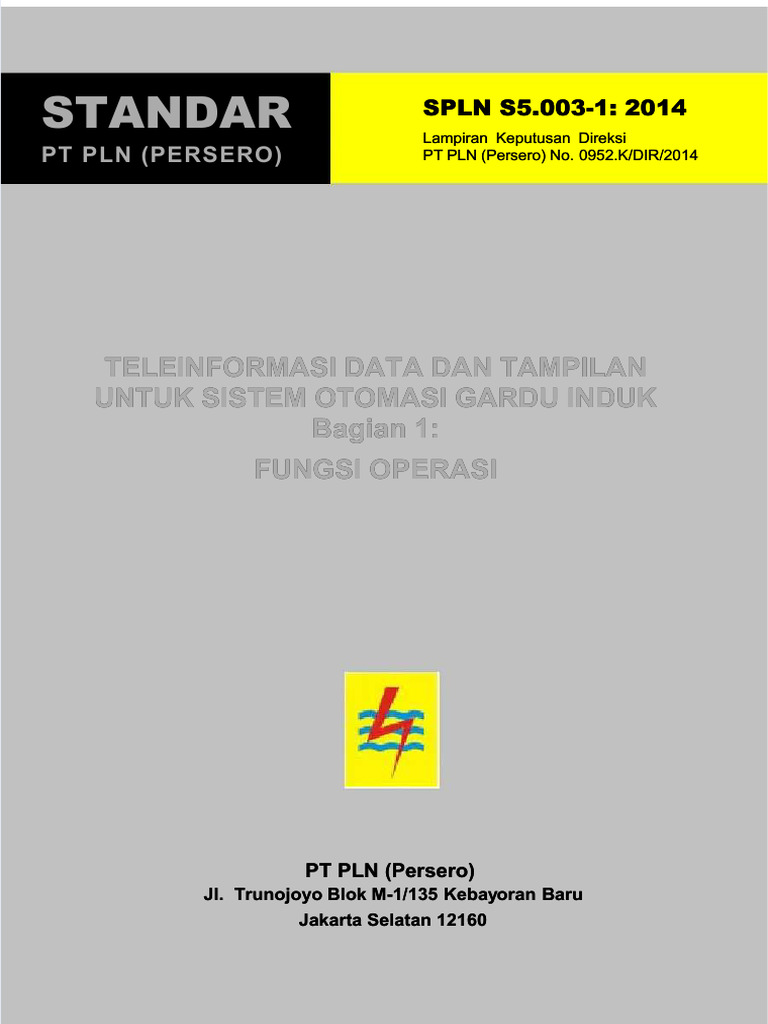 STANDAR
PT PLN (PERSERO)

SPLN S5.003-1: 2014

Lampiran Keputusan Direksi
PT PLN (Persero) No. 0952.K/DIR/2014

TELEINFORMASI DATA DAN TAMPILAN
UNTUK SISTEM OTOMASI GARDU INDUK
Bagian 1:
FUNGSI OPERASI

PT PLN (Persero)
Jl. Trunojoyo Blok M-1/135 Kebayoran Baru
Jakarta Selatan 12160